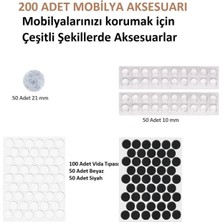 200 ADET MOBİLYA AKSESUARI

Mobilyalarınızı korumak için Çeşitli Şekillerde Aksesuarlar

50 Adet 21 mm

50 Adet 10 mm

100 Adet Vida Tıpası
50 Adet Beyaz
50 Adet Siyah